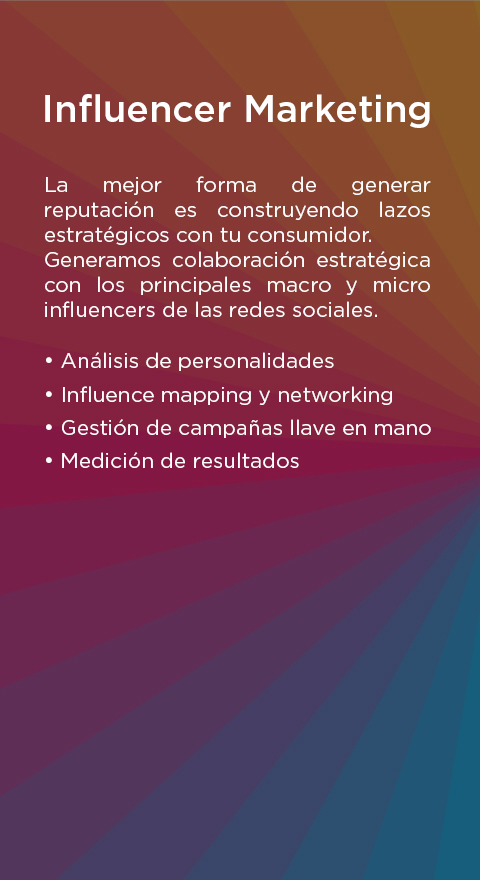 Influencer Marketing

La mejor forma de generar reputación es construyendo lazos estratégicos con tu consumidor. Generamos colaboración estratégica con los principales macro y micro influencers de las redes sociales.

• Análisis de personalidades
• Influence mapping y networking
• Gestión de campañas llave en mano
• Medición de resultados